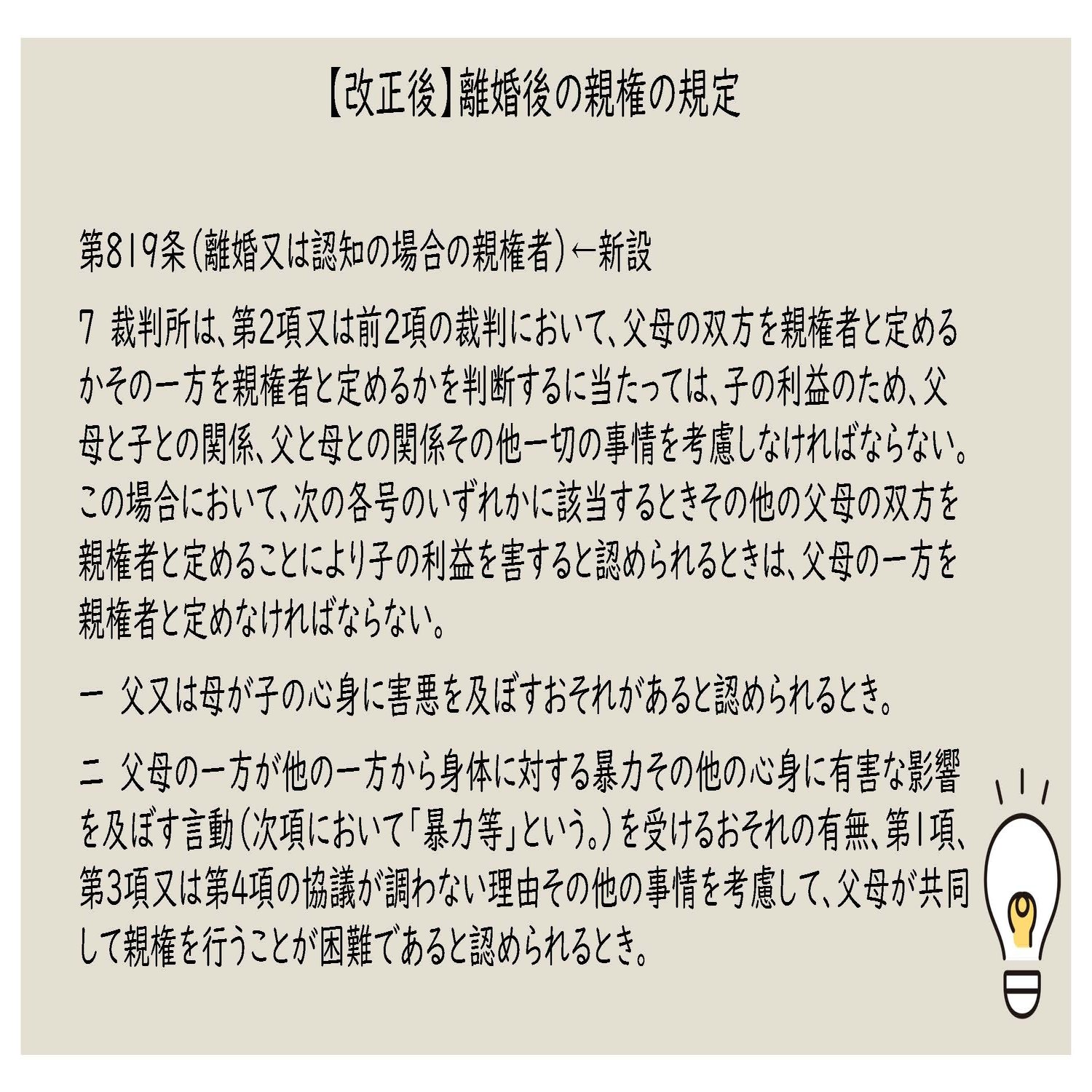 【改正後】離婚後の親権の規定

第819条(離婚又は認知の場合の親権者)←新設

7 裁判所は、第2項又は前2項の裁判において、父母の双方を親権者と定めるかその一方を親権者と定めるかを判断するに当たっては、子の利益のため、父母と子との関係、父と母との関係その他一切の事情を考慮しなければならない。この場合において、次の各号のいずれかに該当するときその他の父母の双方を親権者と定めることにより子の利益を害すると認められるときは、父母の一方を親権者と定めなければならない。

一 父又は母が子の心身に害悪を及ぼすおそれがあると認められるとき。

二 父母の一方が他の一方から身体に対する暴力その他の心身に有害な影響を及ぼす言動(次項において「暴力等」という。)を受けるおそれの有無、第1項、第3項又は第4項の協議が調わない理由その他の事情を考慮して、父母が共同して親権を行うことが困難であると認められるとき。